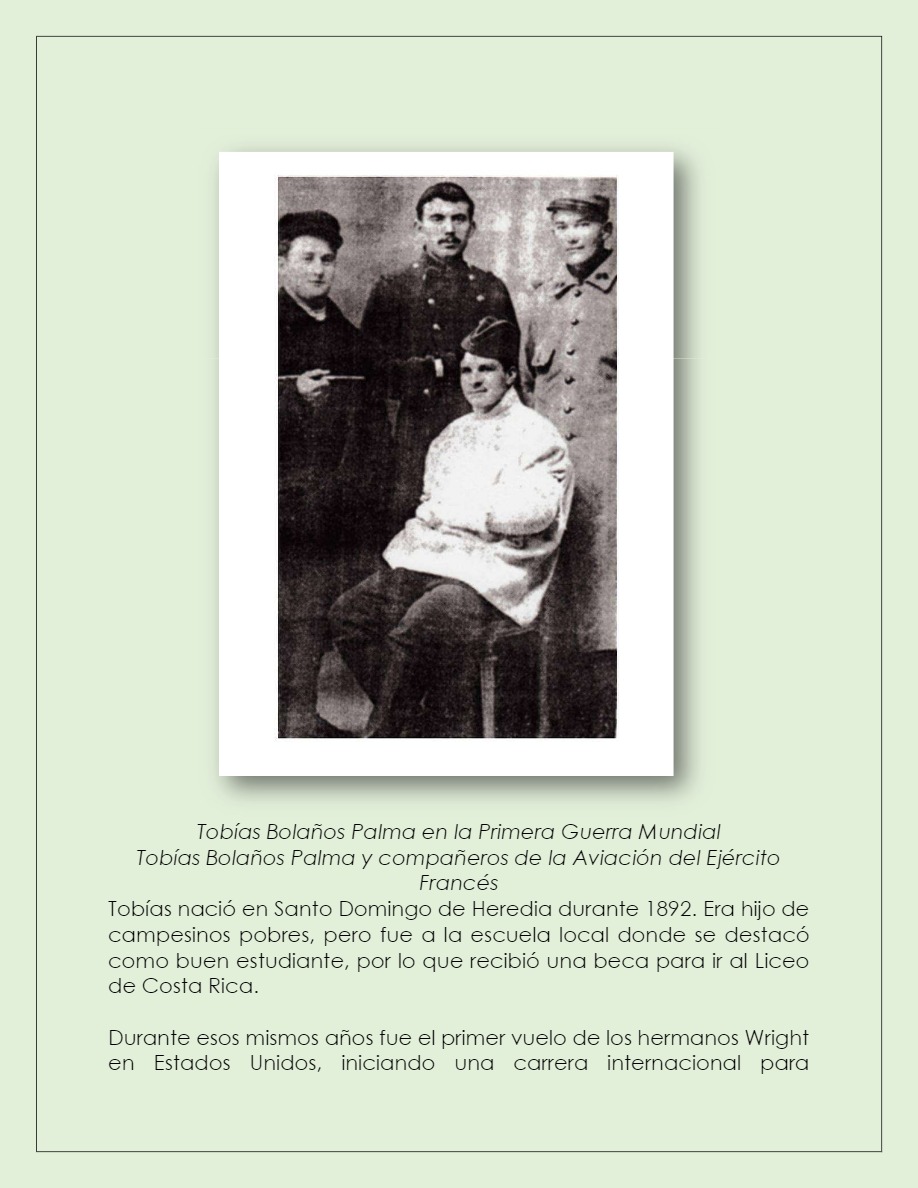 Tobías Bolaños Palma en la Primera Guerra Mundial
Tobías Bolaños Palma y compañeros de la Aviación del Ejército Francés

Tobías nació en Santo Domingo de Heredia durante 1892. Era hijo de campesinos pobres, pero fue a la escuela local donde se destacó como buen estudiante, por lo que recibió una beca para ir al Liceo de Costa Rica.

Durante esos mismos años fue el primer vuelo de los hermanos Wright en Estados Unidos, iniciando una carrera internacional para